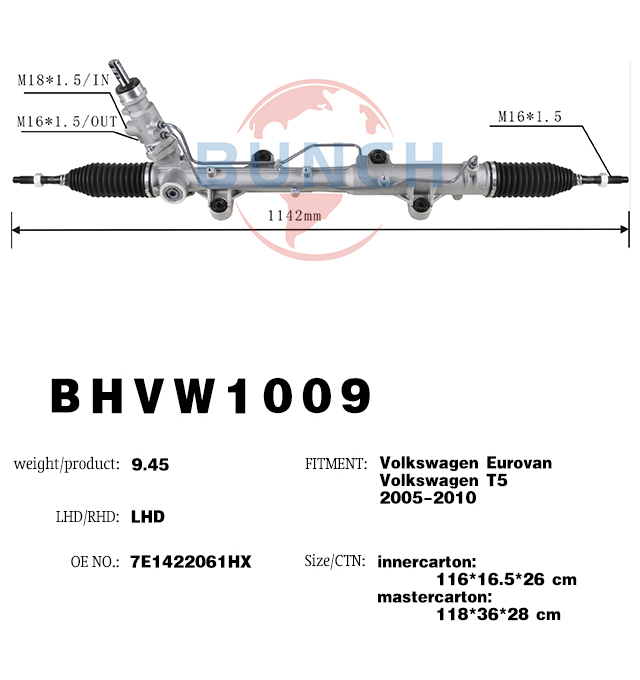 M18*1.5/IN

M16*1.5/OUT

M16*1.5

1142mm

BHVW1009

weight/product: 9.45

LHD/RHD: LHD

OE NO.: 7E1422061HX

FITMENT: Volkswagen Eurovan
Volkswagen T5
2005-2010

Size/CTN: innercarton:
116*16.5*26 cm
mastercarton:
118*36*28 cm

BUNCH